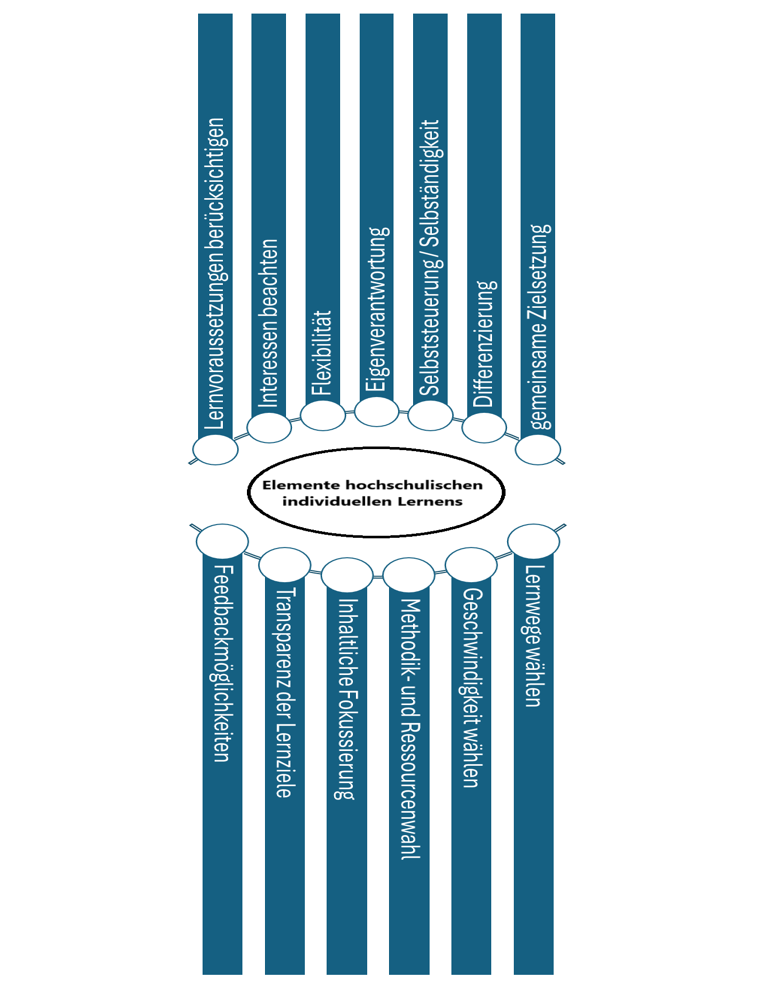 Lernvoraussetzungen berücksichtigen

Interessen beachten

Flexibilität

Eigenverantwortung

Selbststeuerung / Selbständigkeit

Differenzierung

gemeinsame Zielsetzung

Elemente hochschulischen individuellen Lernens

Feedbackmöglichkeiten

Transparenz der Lernziele

Inhaltliche Fokussierung

Methodik- und Ressourcenwahl

Geschwindigkeit wählen

Lernwege wählen